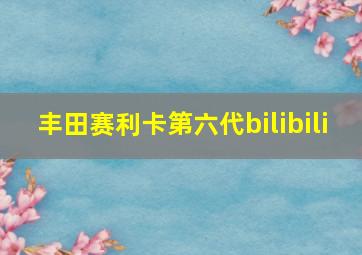 丰田赛利卡第六代bilibili